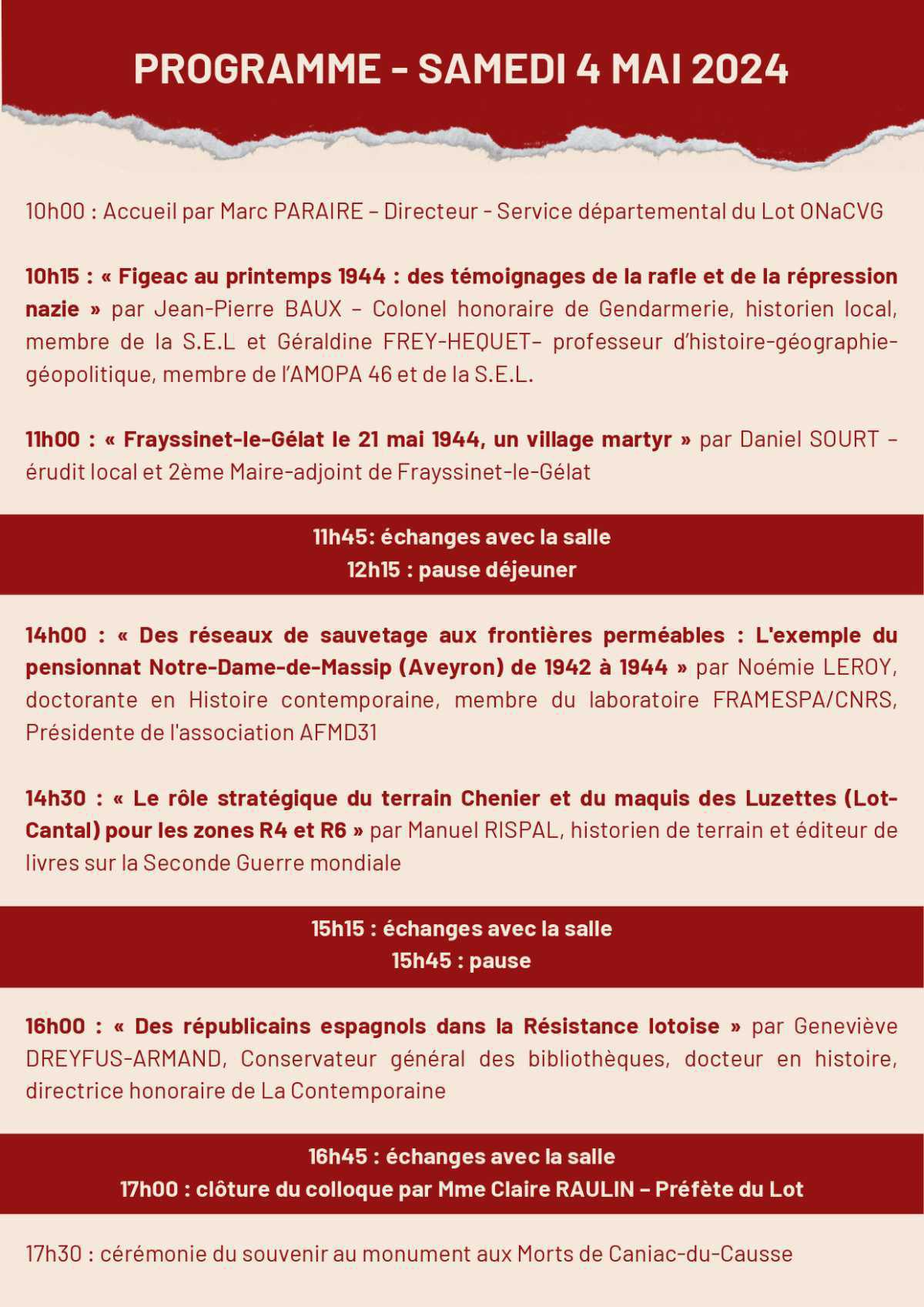 PROGRAMME - SAMEDI 4 MAI 2024

10h00 : Accueil par Marc PARAIRE – Directeur - Service départemental du Lot ONaCVG

10h15 : « Figeac au printemps 1944 : des témoignages de la rafle et de la répression nazie » par Jean-Pierre BAUX – Colonel honoraire de Gendarmerie, historien local, membre de la S.E.L et Géraldine FREY-HEQUET– professeur d'histoire-géographie-géopolitique, membre de l'AMOPA 46 et de la S.E.L.

11h00 : « Frayssinet-le-Gélat le 21 mai 1944, un village martyr » par Daniel SOURT – érudit local et 2ème Maire-adjoint de Frayssinet-le-Gélat

11h45: échanges avec la salle
12h15 : pause déjeuner

14h00 : « Des réseaux de sauvetage aux frontières perméables : L'exemple du pensionnat Notre-Dame-de-Massip (Aveyron) de 1942 à 1944 » par Noémie LEROY, doctorante en Histoire contemporaine, membre du laboratoire FRAMESPA/CNRS, Présidente de l'association AFMD31

14h30 : « Le rôle stratégique du terrain Chenier et du maquis des Luzettes (Lot-Cantal) pour les zones R4 et R6 » par Manuel RISPAL, historien de terrain et éditeur de livres sur la Seconde Guerre mondiale

15h15 : échanges avec la salle
15h45 : pause

16h00 : « Des républicains espagnols dans la Résistance lotoise » par Geneviève DREYFUS-ARMAND, Conservateur général des bibliothèques, docteur en histoire, directrice honoraire de La Contemporaine

16h45 : échanges avec la salle
17h00 : clôture du colloque par Mme Claire RAULIN – Préfète du Lot

17h30 : cérémonie du souvenir au monument aux Morts de Caniac-du-Causse